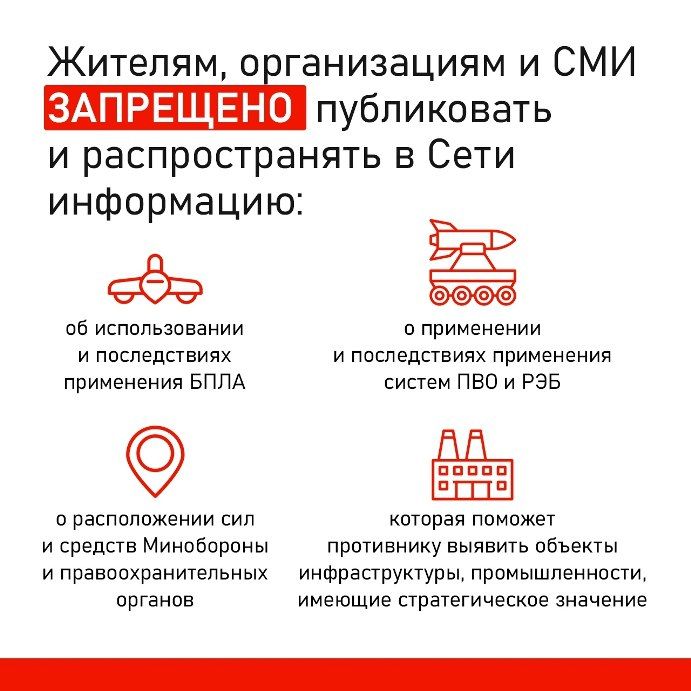 Жителям, организациям и СМИ ЗАПРЕЩЕНО публиковать и распространять в Сети информацию:

об использовании и последствиях применения БПЛА

о применении и последствиях применения систем ПВО и РЭБ

о расположении сил и средств Минобороны и правоохранительных органов

которая поможет противнику выявить объекты инфраструктуры, промышленности, имеющие стратегическое значение